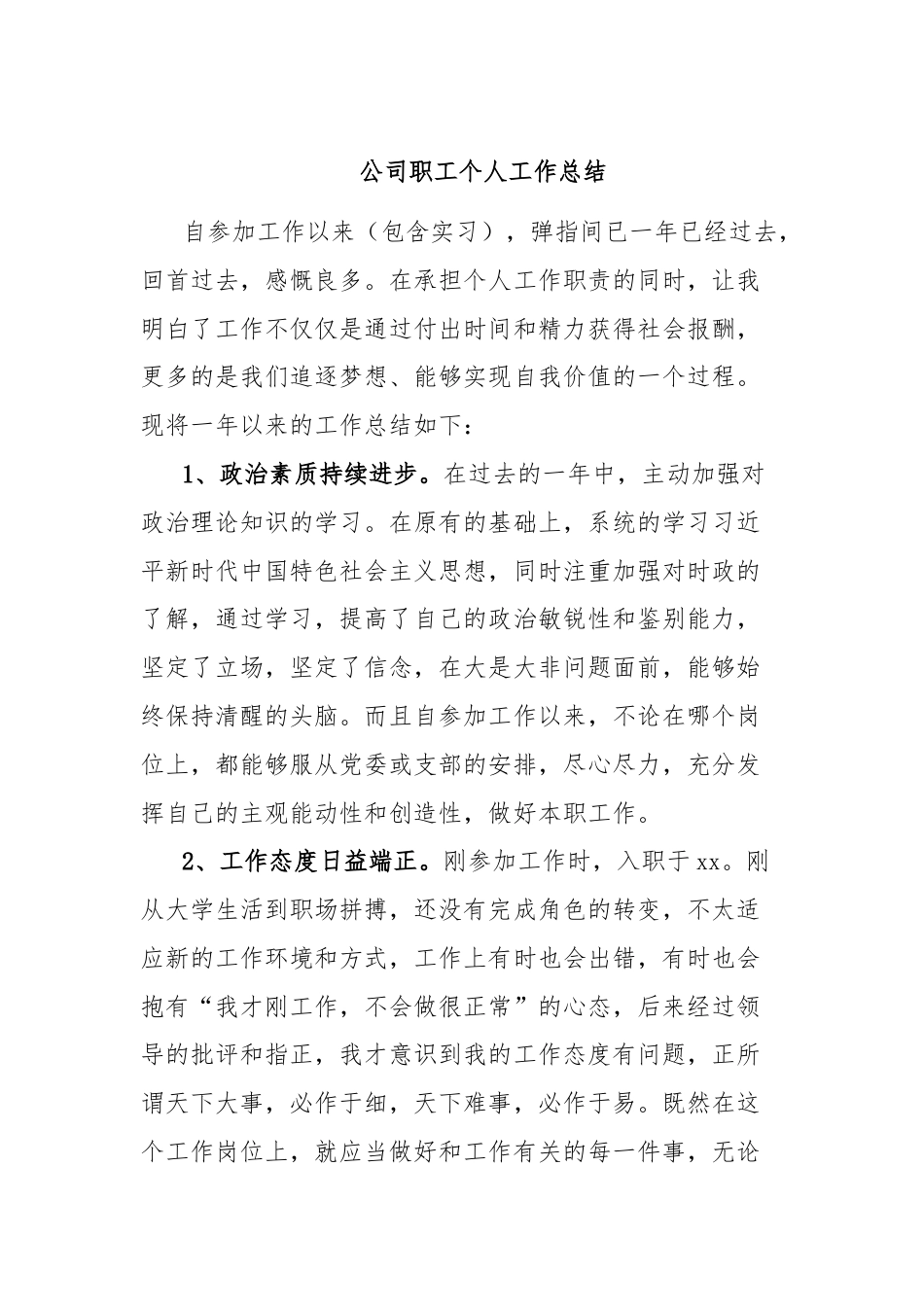 公司职工个人工作总结

自参加工作以来（包含实习），弹指间已一年已经过去，回首过去，感慨良多。在承担个人工作职责的同时，让我明白了工作不仅仅是通过付出时间和精力获得社会报酬，更多的是我们追逐梦想、能够实现自我价值的一个过程。现将一年以来的工作总结如下：

1、政治素质持续进步。在过去的一年中，主动加强对政治理论知识的学习。在原有的基础上，系统的学习习近平新时代中国特色社会主义思想，同时注重加强对时政的了解，通过学习，提高了自己的政治敏锐性和鉴别能力，坚定了立场，坚定了信念，在大是大非问题面前，能够始终保持清醒的头脑。而且自参加工作以来，不论在哪个岗位上，都能够服从党委或支部的安排，尽心尽力，充分发挥自己的主观能动性和创造性，做好本职工作。

2、工作态度日益端正。刚参加工作时，入职于xx。刚从大学生活到职场拼搏，还没有完成角色的转变，不太适应新的工作环境和方式，工作上有时也会出错，有时也会抱有“我才刚工作，不会做很正常”的心态，后来经过领导的批评和指正，我才意识到我的工作态度有问题，正所谓天下大事，必作于细，天下难事，必作于易。既然在这个工作岗位上，就应当做好和工作有关的每一件事，无论